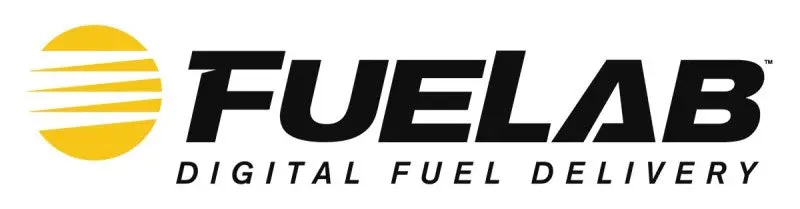 FUELAB™
DIGITAL FUEL DELIVERY